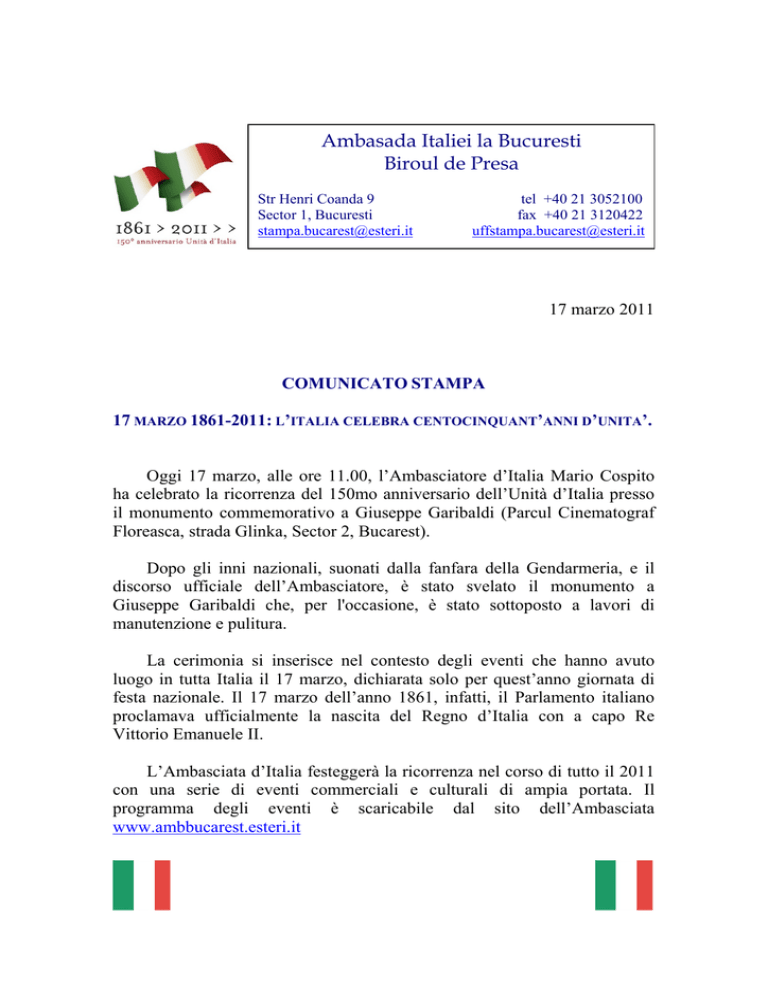 1861 > 2011 > >
150° anniversario Unità d'Italia

Ambasada Italiei la Bucuresti
Biroul de Presa

Str Henri Coanda 9
Sector 1, Bucuresti
stampa.bucarest@esteri.it

tel +40 21 3052100
fax +40 21 3120422
uffstampa.bucarest@esteri.it

17 marzo 2011

COMUNICATO STAMPA

17 MARZO 1861-2011: L'ITALIA CELEBRA CENTOCINQUANT'ANNI D'UNITA'.

Oggi 17 marzo, alle ore 11.00, l'Ambasciatore d'Italia Mario Cospito ha celebrato la ricorrenza del 150mo anniversario dell'Unità d'Italia presso il monumento commemorativo a Giuseppe Garibaldi (Parcul Cinematograf Floreasca, strada Glinka, Sector 2, Bucarest).

Dopo gli inni nazionali, suonati dalla fanfara della Gendarmeria, e il discorso ufficiale dell'Ambasciatore, è stato svelato il monumento a Giuseppe Garibaldi che, per l'occasione, è stato sottoposto a lavori di manutenzione e pulitura.

La cerimonia si inserisce nel contesto degli eventi che hanno avuto luogo in tutta Italia il 17 marzo, dichiarata solo per quest'anno giornata di festa nazionale. Il 17 marzo dell'anno 1861, infatti, il Parlamento italiano proclamava ufficialmente la nascita del Regno d'Italia con a capo Re Vittorio Emanuele II.

L'Ambasciata d'Italia festeggerà la ricorrenza nel corso di tutto il 2011 con una serie di eventi commerciali e culturali di ampia portata. Il programma degli eventi è scaricabile dal sito dell'Ambasciata www.ambbucarest.esteri.it